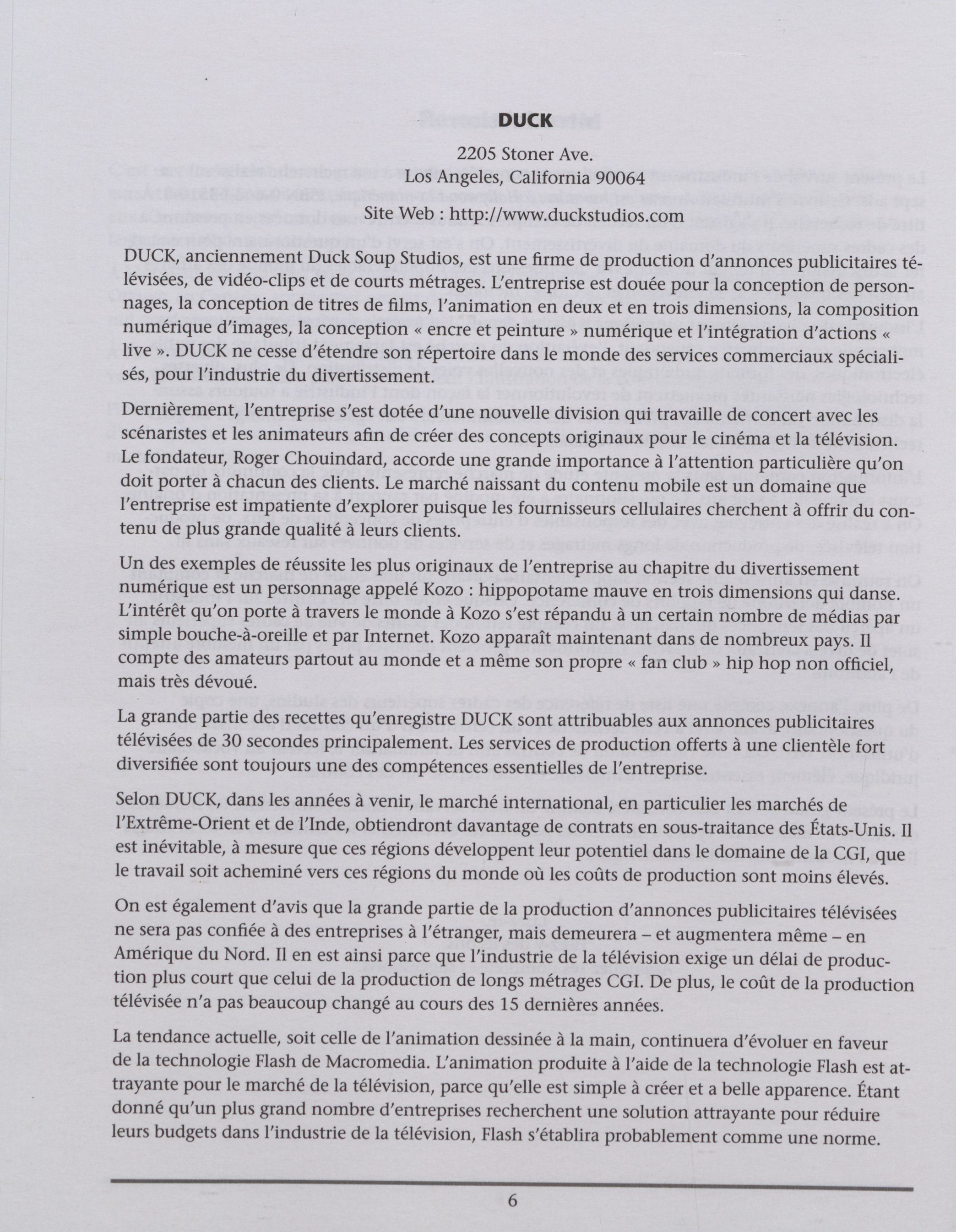 DUCK

2205 Stoner Ave.
Los Angeles, California 90064
Site Web : http://www.duckstudios.com

DUCK, anciennement Duck Soup Studios, est une firme de production d'annonces publicitaires télévisées, de vidéo-clips et de courts métrages. L'entreprise est douée pour la conception de personnages, la conception de titres de films, l'animation en deux et en trois dimensions, la composition numérique d'images, la conception « encre et peinture » numérique et l'intégration d'actions « live ». DUCK ne cesse d'étendre son répertoire dans le monde des services commerciaux spécialisés, pour l'industrie du divertissement.

Dernièrement, l'entreprise s'est dotée d'une nouvelle division qui travaille de concert avec les scénaristes et les animateurs afin de créer des concepts originaux pour le cinéma et la télévision. Le fondateur, Roger Chouindard, accorde une grande importance à l'attention particulière qu'on doit porter à chacun des clients. Le marché naissant du contenu mobile est un domaine que l'entreprise est impatiente d'explorer puisque les fournisseurs cellulaires cherchent à offrir du contenu de plus grande qualité à leurs clients.

Un des exemples de réussite les plus originaux de l'entreprise au chapitre du divertissement numérique est un personnage appelé Kozo : hippopotame mauve en trois dimensions qui danse. L'intérêt qu'on porte à travers le monde à Kozo s'est répandu à un certain nombre de médias par simple bouche-à-oreille et par Internet. Kozo apparaît maintenant dans de nombreux pays. Il compte des amateurs partout au monde et a même son propre « fan club » hip hop non officiel, mais très dévoué.

La grande partie des recettes qu'enregistre DUCK sont attribuables aux annonces publicitaires télévisées de 30 secondes principalement. Les services de production offerts à une clientèle fort diversifiée sont toujours une des compétences essentielles de l'entreprise.

Selon DUCK, dans les années à venir, le marché international, en particulier les marchés de l'Extrême-Orient et de l'Inde, obtiendront davantage de contrats en sous-traitance des États-Unis. Il est inévitable, à mesure que ces régions développent leur potentiel dans le domaine de la CGI, que le travail soit acheminé vers ces régions du monde où les coûts de production sont moins élevés.

On est également d'avis que la grande partie de la production d'annonces publicitaires télévisées ne sera pas confiée à des entreprises à l'étranger, mais demeurera – et augmentera même – en Amérique du Nord. Il en est ainsi parce que l'industrie de la télévision exige un délai de production plus court que celui de la production de longs métrages CGI. De plus, le coût de la production télévisée n'a pas beaucoup changé au cours des 15 dernières années.

La tendance actuelle, soit celle de l'animation dessinée à la main, continuera d'évoluer en faveur de la technologie Flash de Macromedia. L'animation produite à l'aide de la technologie Flash est attrayante pour le marché de la télévision, parce qu'elle est simple à créer et a belle apparence. Étant donné qu'un plus grand nombre d'entreprises recherchent une solution attrayante pour réduire leurs budgets dans l'industrie de la télévision, Flash s'établira probablement comme une norme.

6